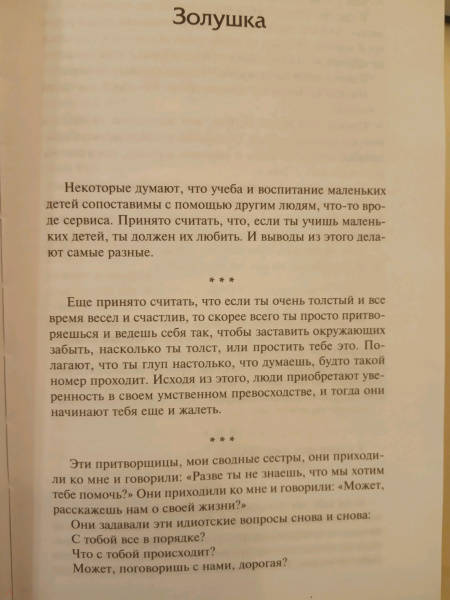 Золушка

Некоторые думают, что учеба и воспитание маленьких детей сопоставимы с помощью другим людям, что-то вроде сервиса. Принято считать, что, если ты учишь маленьких детей, ты должен их любить. И выводы из этого делают самые разные.

* * *

Еще принято считать, что если ты очень толстый и все время весел и счастлив, то скорее всего ты просто притворяешься и ведешь себя так, чтобы заставить окружающих забыть, насколько ты толст, или простить тебе это. Полагают, что ты глуп настолько, что думаешь, будто такой номер проходит. Исходя из этого, люди приобретают уверенность в своем умственном превосходстве, и тогда они начинают тебя еще и жалеть.

* * *

Эти притворщицы, мои сводные сестры, они приходили ко мне и говорили: «Разве ты не знаешь, что мы хотим тебе помочь?» Они приходили ко мне и говорили: «Может, расскажешь нам о своей жизни?»

Они задавали эти идиотские вопросы снова и снова:

С тобой все в порядке?

Что с тобой происходит?

Может, поговоришь с нами, дорогая?